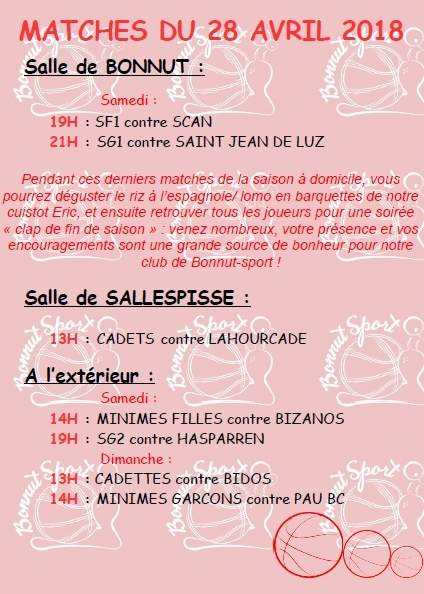 MATCHES DU 28 AVRIL 2018

Salle de BONNUT :

Samedi :

19H : SF1 contre SCAN

21H : SG1 contre SAINT JEAN DE LUZ

Pendant ces derniers matches de la saison à domicile, vous pourrez déguster le riz à l'espagnole/ lomo en barquettes de notre cuistot Eric, et ensuite retrouver tous les joueurs pour une soirée « clap de fin de saison » : venez nombreux, votre présence et vos encouragements sont une grande source de bonheur pour notre club de Bonnut-sport !

Salle de SALLESPISSE :

13H : CADETS contre LAHOURCADE

A l'extérieur :

Samedi :

14H : MINIMES FILLES contre BIZANOS

19H : SG2 contre HASPARREN

Dimanche :

13H : CADETTES contre BIDOS

14H : MINIMES GARCONS contre PAU BC

Bonnut Sport